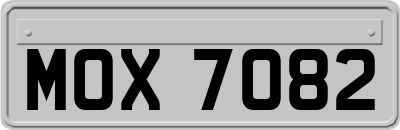 MOX 7082